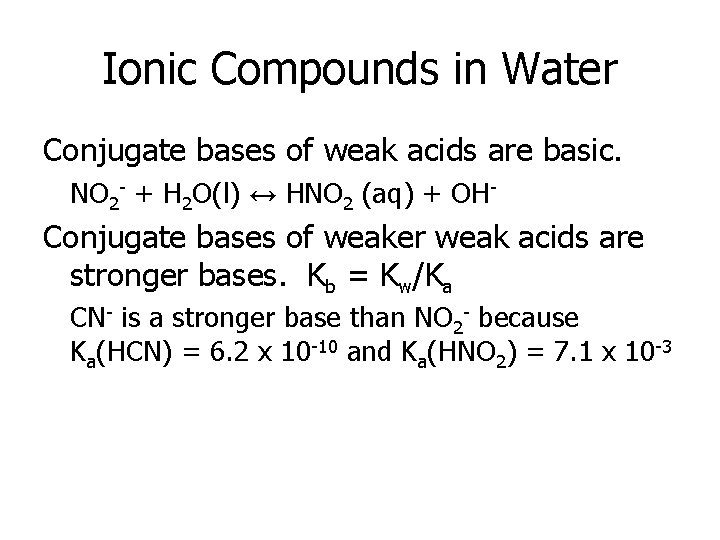 Ionic Compounds in Water

Conjugate bases of weak acids are basic.

$NO_2^- + H_2O(l) \leftrightarrow HNO_2 (aq) + OH^-$

Conjugate bases of weaker weak acids are stronger bases. $K_b = K_w/K_a$

$CN^-$ is a stronger base than $NO_2^-$ because $K_a(HCN) = 6.2 \times 10^{-10}$ and $K_a(HNO_2) = 7.1 \times 10^{-3}$